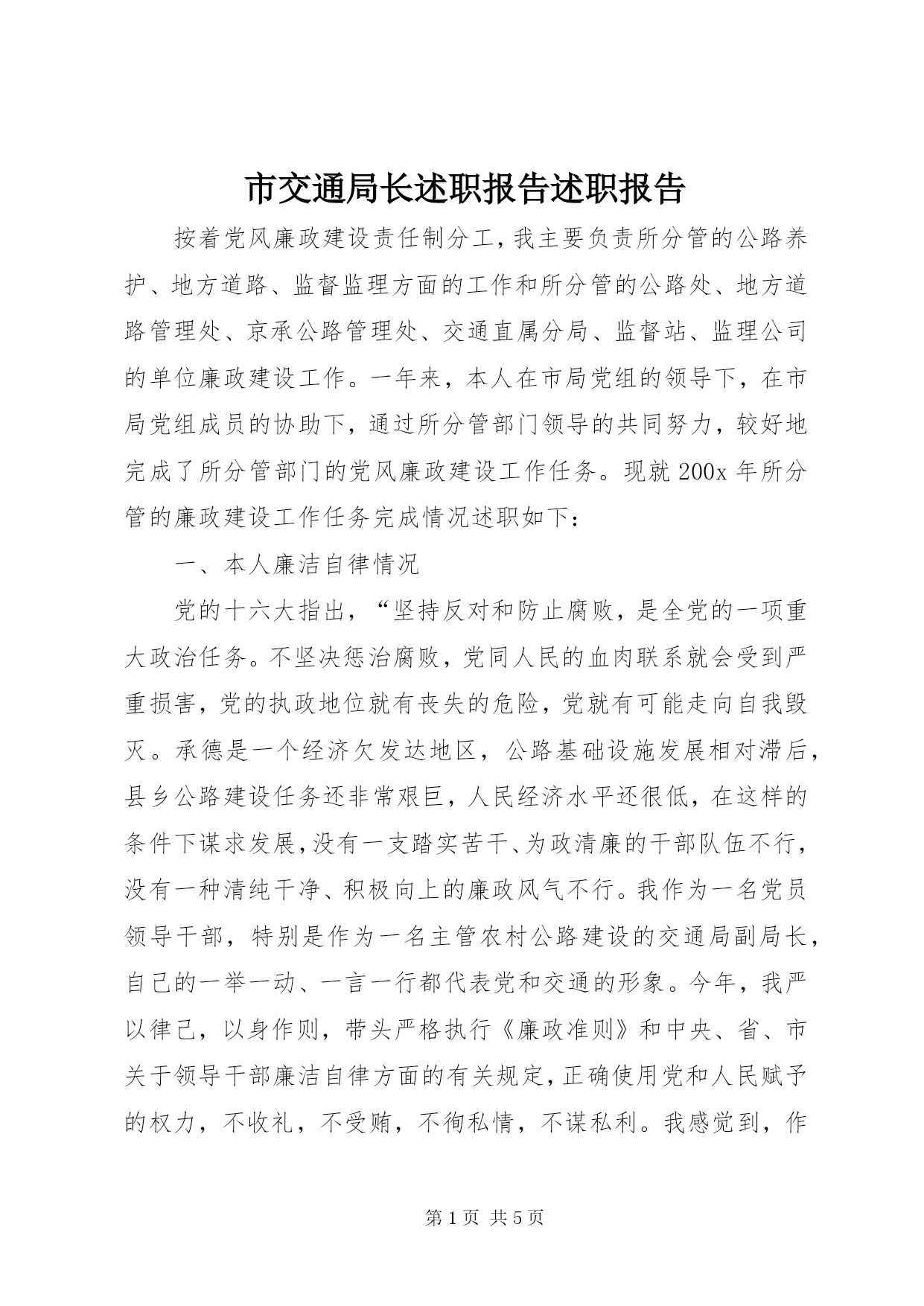 市交通局长述职报告述职报告

按着党风廉政建设责任制分工，我主要负责所分管的公路养护、地方道路、监督监理方面的工作和所分管的公路处、地方道路管理处、京承公路管理处、交通直属分局、监督站、监理公司的单位廉政建设工作。一年来，本人在市局党组的领导下，在市局党组成员的协助下，通过所分管部门领导的共同努力，较好地完成了所分管部门的党风廉政建设工作任务。现就200x年所分管的廉政建设工作任务完成情况述职如下：

一、本人廉洁自律情况

党的十六大指出，“坚持反对和防止腐败，是全党的一项重大政治任务。不坚决惩治腐败，党同人民的血肉联系就会受到严重损害，党的执政地位就有丧失的危险，党就有可能走向自我毁灭。承德是一个经济欠发达地区，公路基础设施发展相对滞后，县乡公路建设任务还非常艰巨，人民经济水平还很低，在这样的条件下谋求发展，没有一支踏实苦干、为政清廉的干部队伍不行，没有一种清纯干净、积极向上的廉政风气不行。我作为一名党员领导干部，特别是作为一名主管农村公路建设的交通局副局长，自己的一举一动、一言一行都代表党和交通的形象。今年，我严以律己，以身作则，带头严格执行《廉政准则》和中央、省、市关于领导干部廉洁自律方面的有关规定，正确使用党和人民赋予的权力，不收礼，不受贿，不徇私情，不谋私利。我感觉到，作

第1页 共5页